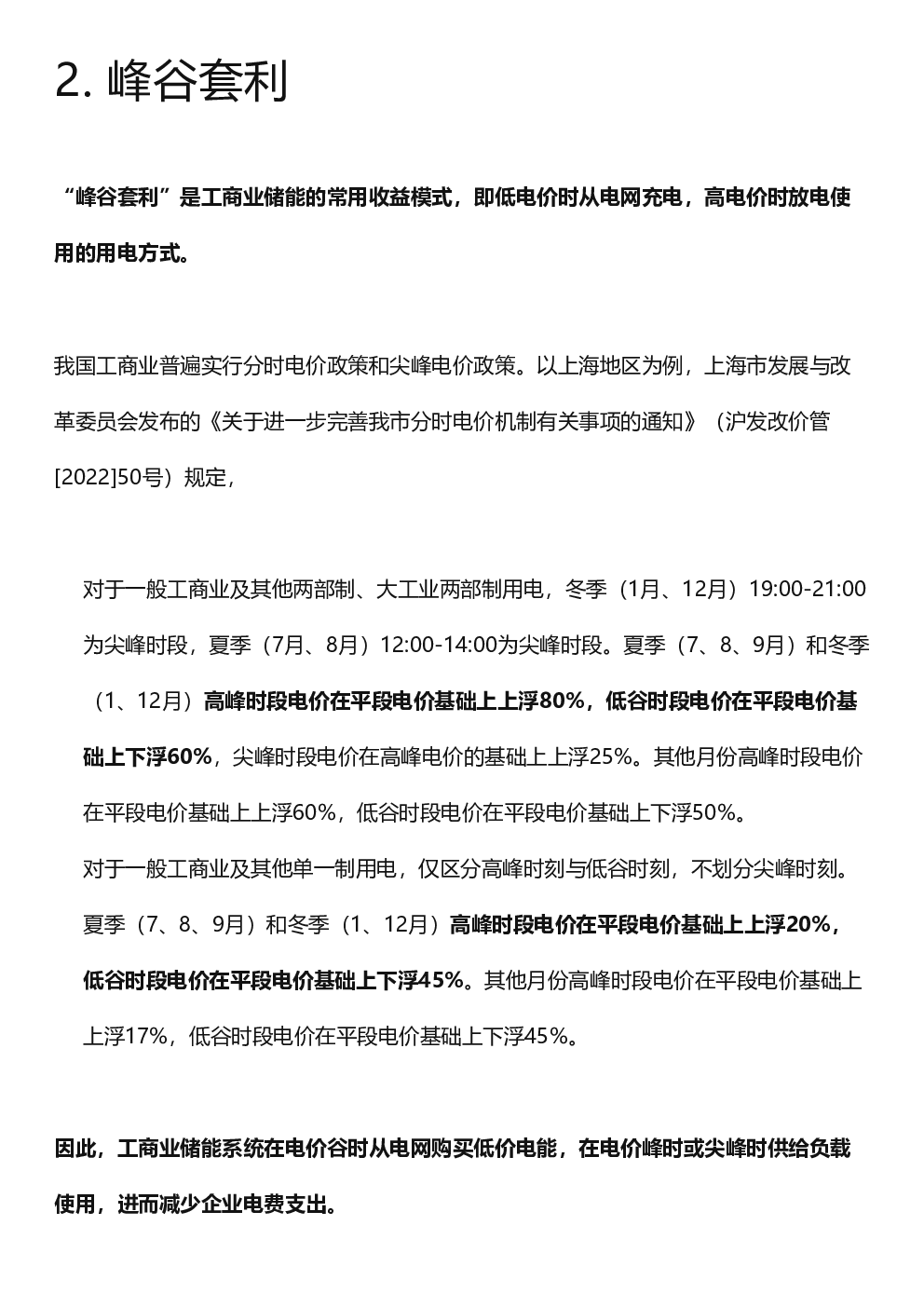 2. 峰谷套利

“峰谷套利”是工商业储能的常用收益模式，即低电价时从电网充电，高电价时放电使用的用电方式。

我国工商业普遍实行分时电价政策和尖峰电价政策。以上海地区为例，上海市发展与改革委员会发布的《关于进一步完善我市分时电价机制有关事项的通知》（沪发改价管[2022]50号）规定，

对于一般工商业及其他两部制、大工业两部制用电，冬季（1月、12月）19:00-21:00为尖峰时段，夏季（7月、8月）12:00-14:00为尖峰时段。夏季（7、8、9月）和冬季（1、12月）高峰时段电价在平段电价基础上上浮80%，低谷时段电价在平段电价基础上下浮60%，尖峰时段电价在高峰电价的基础上上浮25%。其他月份高峰时段电价在平段电价基础上上浮60%，低谷时段电价在平段电价基础上下浮50%。
对于一般工商业及其他单一制用电，仅区分高峰时刻与低谷时刻，不划分尖峰时刻。夏季（7、8、9月）和冬季（1、12月）高峰时段电价在平段电价基础上上浮20%，低谷时段电价在平段电价基础上下浮45%。其他月份高峰时段电价在平段电价基础上上浮17%，低谷时段电价在平段电价基础上下浮45%。

因此，工商业储能系统在电价谷时从电网购买低价电能，在电价峰时或尖峰时供给负载使用，进而减少企业电费支出。